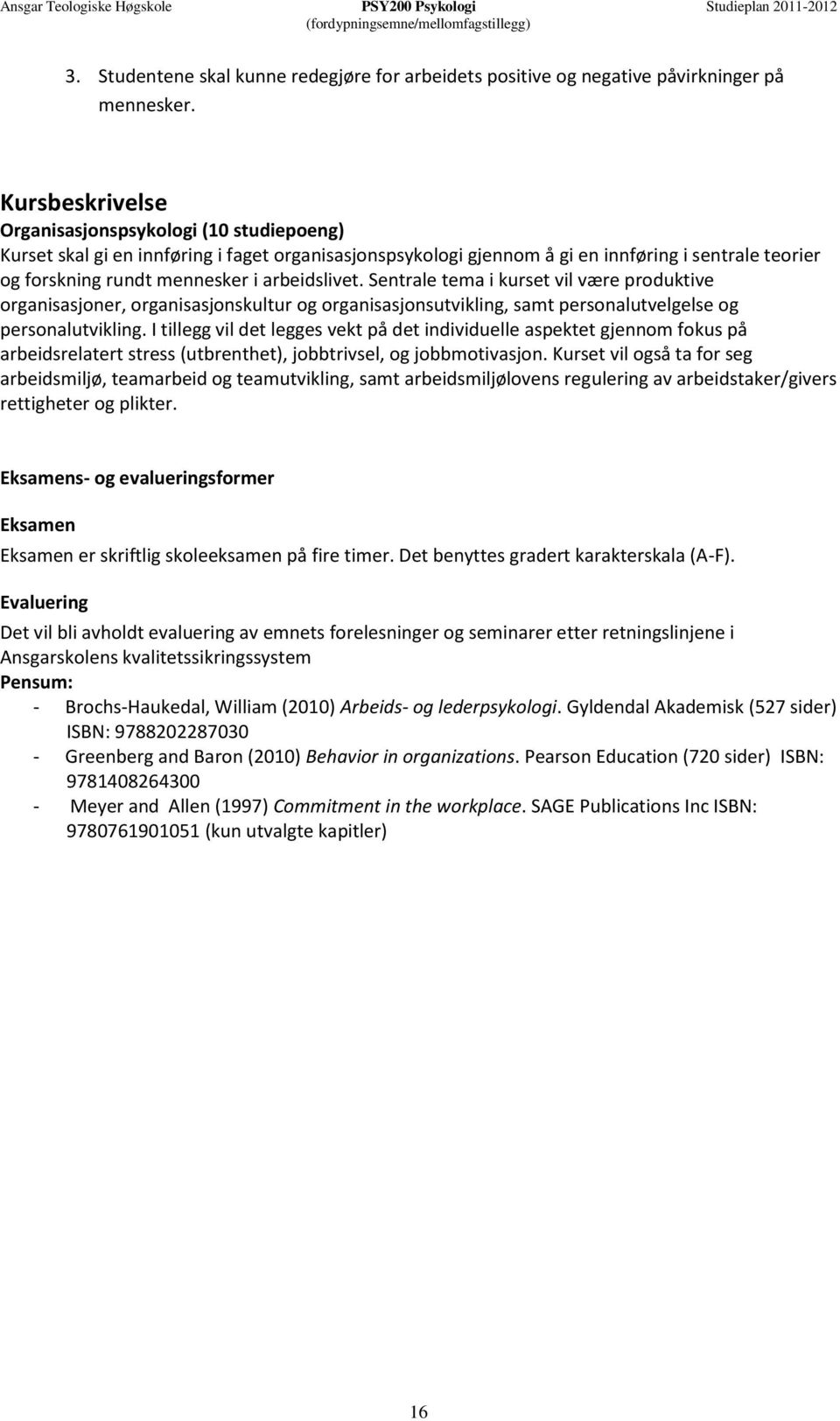 Ansgar Teologiske Høgskole PSY200 Psykologi (fordypningsemne/mellomfagstillegg) Studieplan 2011-2012

3. Studentene skal kunne redegjøre for arbeidets positive og negative påvirkninger på mennesker.

Kursbeskrivelse
Organisasjonspsykologi (10 studiepoeng)
Kurset skal gi en innføring i faget organisasjonspsykologi gjennom å gi en innføring i sentrale teorier og forskning rundt mennesker i arbeidslivet. Sentrale tema i kurset vil være produktive organisasjoner, organisasjonskultur og organisasjonsutvikling, samt personalutvelgelse og personalutvikling. I tillegg vil det legges vekt på det individuelle aspektet gjennom fokus på arbeidsrelatert stress (utbrenthet), jobbtrivsel, og jobbmotivasjon. Kurset vil også ta for seg arbeidsmiljø, teamarbeid og teamutvikling, samt arbeidsmiljølovens regulering av arbeidstaker/givers rettigheter og plikter.

Eksamens- og evalueringsformer

Eksamen

Eksamen er skriftlig skoleeksamen på fire timer. Det benyttes gradert karakterskala (A-F).

Evaluering

Det vil bli avholdt evaluering av emnets forelesninger og seminarer etter retningslinjene i Ansgarskolens kvalitetssikringssystem
Pensum:
- Brochs-Haukedal, William (2010) Arbeids- og lederpsykologi. Gyldendal Akademisk (527 sider) ISBN: 9788202287030
- Greenberg and Baron (2010) Behavior in organizations. Pearson Education (720 sider) ISBN: 9781408264300
- Meyer and Allen (1997) Commitment in the workplace. SAGE Publications Inc ISBN: 9780761901051 (kun utvalgte kapitler)

16